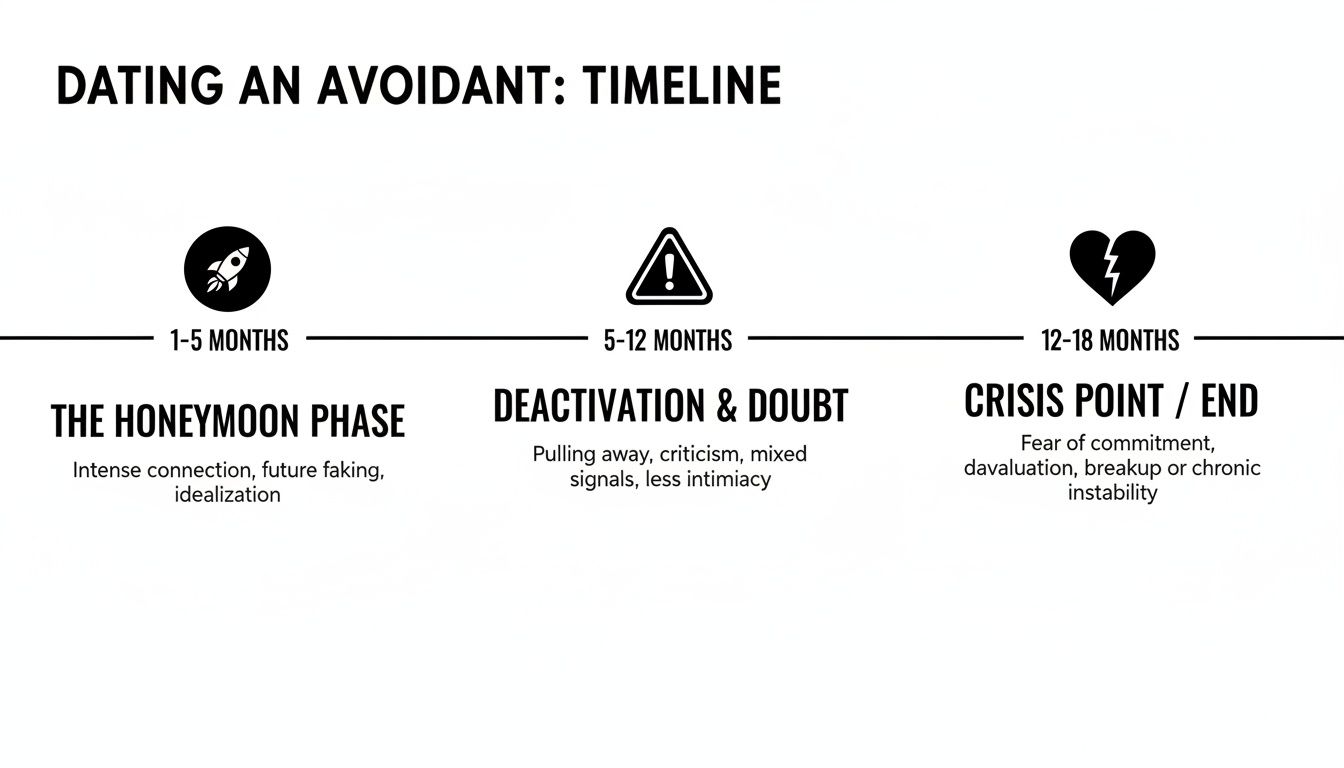 DATING AN AVOIDANT: TIMELINE

1-5 MONTHS

THE HONEYMOON PHASE

Intense connection, future faking, idealization

5-12 MONTHS

DEACTIVATION & DOUBT

Pulling away, criticism, mixed signals, less intimiacy

12-18 MONTHS

CRISIS POINT / END

Fear of commitment, davaluation, breakup or chronic instability